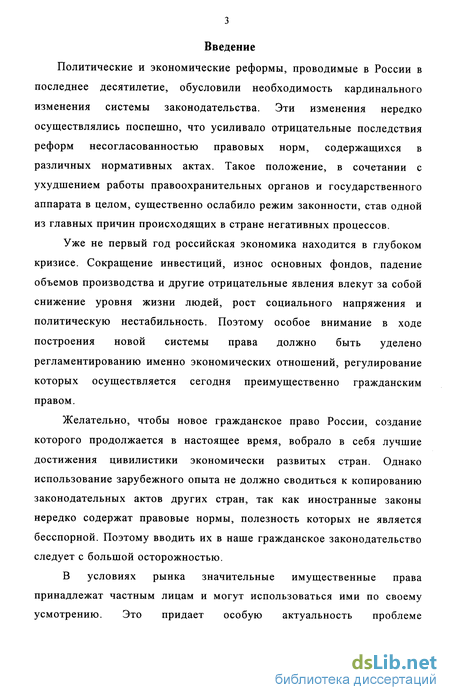 3

Введение

Политические и экономические реформы, проводимые в России в последнее десятилетие, обусловили необходимость кардинального изменения системы законодательства. Эти изменения нередко осуществлялись поспешно, что усиливало отрицательные последствия реформ несогласованностью правовых норм, содержащихся в различных нормативных актах. Такое положение, в сочетании с ухудшением работы правоохранительных органов и государственного аппарата в целом, существенно ослабило режим законности, став одной из главных причин происходящих в стране негативных процессов.

Уже не первый год российская экономика находится в глубоком кризисе. Сокращение инвестиций, износ основных фондов, падение объемов производства и другие отрицательные явления влекут за собой снижение уровня жизни людей, рост социального напряжения и политическую нестабильность. Поэтому особое внимание в ходе построения новой системы права должно быть уделено регламентированию именно экономических отношений, регулирование которых осуществляется сегодня преимущественно гражданским правом.

Желательно, чтобы новое гражданское право России, создание которого продолжается в настоящее время, вобрало в себя лучшие достижения цивилистики экономически развитых стран. Однако использование зарубежного опыта не должно сводиться к копированию законодательных актов других стран, так как иностранные законы нередко содержат правовые нормы, полезность которых не является бесспорной. Поэтому вводить их в наше гражданское законодательство следует с большой осторожностью.

В условиях рынка значительные имущественные права принадлежат частным лицам и могут использоваться ими по своему усмотрению. Это придает особую актуальность проблеме

dsLib.net
библиотека диссертаций